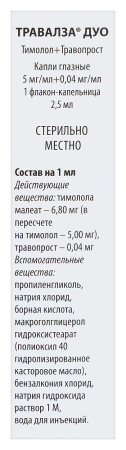 ТРАВАЛЗА® ДУО
Тимолол+Травопрост

Капли глазные
5 мг/мл+0,04 мг/мл
1 флакон-капельница
2,5 мл

СТЕРИЛЬНО
МЕСТНО

Состав на 1 мл
Действующие вещества: тимолола малеат – 6,80 мг (в пересчете на тимолол – 5,00 мг), травопрост – 0,04 мг
Вспомогательные вещества: пропиленгликоль, натрия хлорид, борная кислота, макроголглицерол гидроксистеарат (полиоксил 40 гидролизированное касторовое масло), бензалкония хлорид, натрия гидроксида раствор 1 М, вода для инъекций.